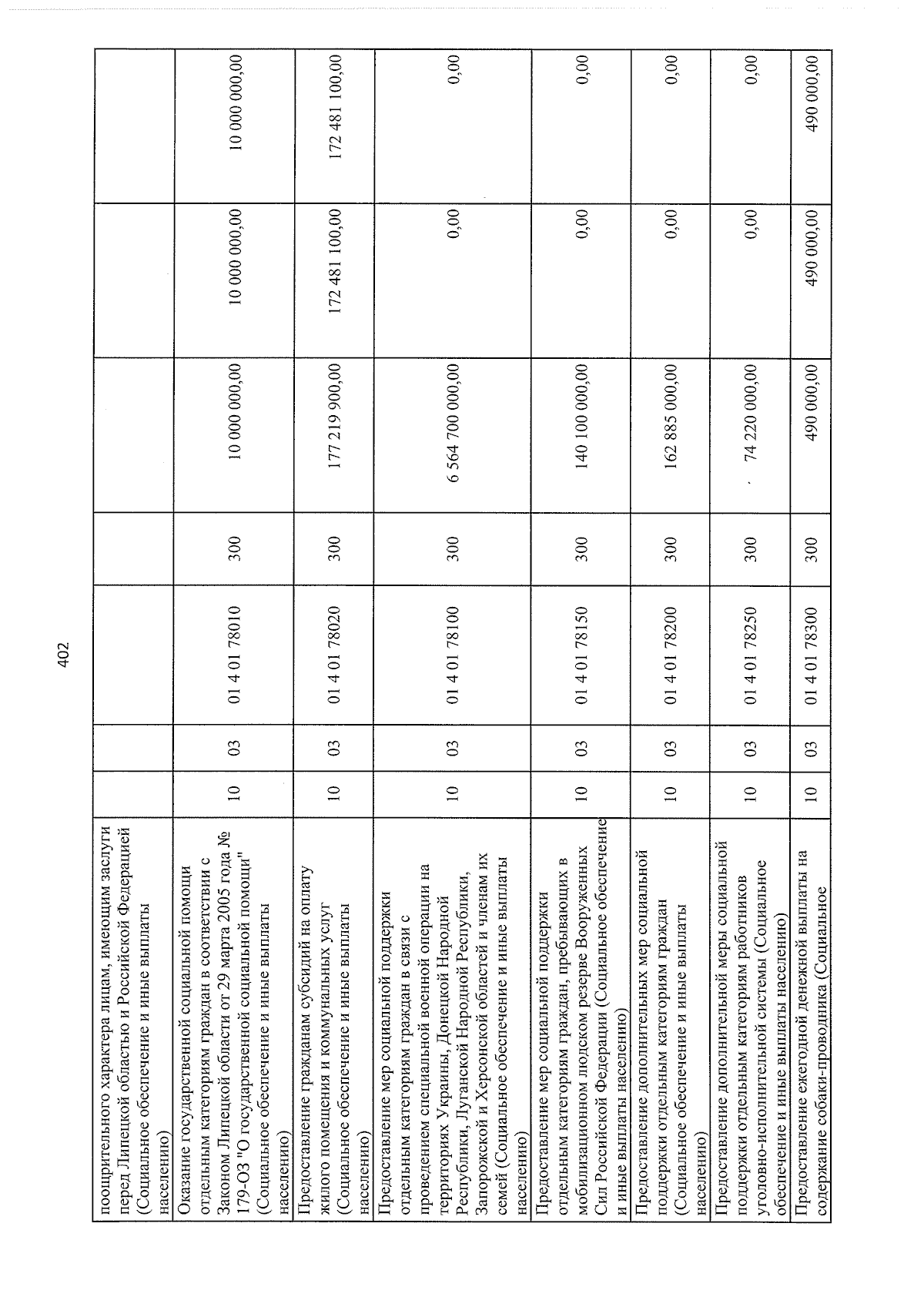 402

| поощрительного характера лицам, имеющим заслуги перед Липецкой областью и Российской Федерацией (Социальное обеспечение и иные выплаты населению) | | | | | | | |
|---|---|---|---|---|---|---|---|
| Оказание государственной социальной помощи отдельным категориям граждан в соответствии с Законом Липецкой области от 29 марта 2005 года № 179-ОЗ "О государственной социальной помощи" (Социальное обеспечение и иные выплаты населению) | 10 | 03 | 01 4 01 78010 | 300 | 10 000 000,00 | 10 000 000,00 | 10 000 000,00 |
| Предоставление гражданам субсидий на оплату жилого помещения и коммунальных услуг (Социальное обеспечение и иные выплаты населению) | 10 | 03 | 01 4 01 78020 | 300 | 177 219 900,00 | 172 481 100,00 | 172 481 100,00 |
| Предоставление мер социальной поддержки отдельным категориям граждан в связи с проведением специальной военной операции на территориях Украины, Донецкой Народной Республики, Луганской Народной Республики, Запорожской и Херсонской областей и членам их семей (Социальное обеспечение и иные выплаты населению) | 10 | 03 | 01 4 01 78100 | 300 | 6 564 700 000,00 | 0,00 | 0,00 |
| Предоставление мер социальной поддержки отдельным категориям граждан, пребывающих в мобилизационном людском резерве Вооруженных Сил Российской Федерации (Социальное обеспечение и иные выплаты населению) | 10 | 03 | 01 4 01 78150 | 300 | 140 100 000,00 | 0,00 | 0,00 |
| Предоставление дополнительных мер социальной поддержки отдельным категориям граждан (Социальное обеспечение и иные выплаты населению) | 10 | 03 | 01 4 01 78200 | 300 | 162 885 000,00 | 0,00 | 0,00 |
| Предоставление дополнительной меры социальной поддержки отдельным категориям работников уголовно-исполнительной системы (Социальное обеспечение и иные выплаты населению) | 10 | 03 | 01 4 01 78250 | 300 | 74 220 000,00 | 0,00 | 0,00 |
| Предоставление ежегодной денежной выплаты на содержание собаки-проводника (Социальное | 10 | 03 | 01 4 01 78300 | 300 | 490 000,00 | 490 000,00 | 490 000,00 |